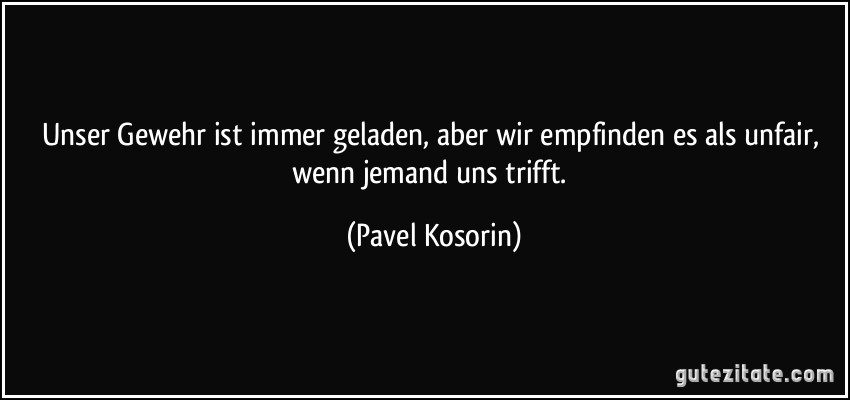 Unser Gewehr ist immer geladen, aber wir empfinden es als unfair, wenn jemand uns trifft.

(Pavel Kosorin)

gutezitate.com